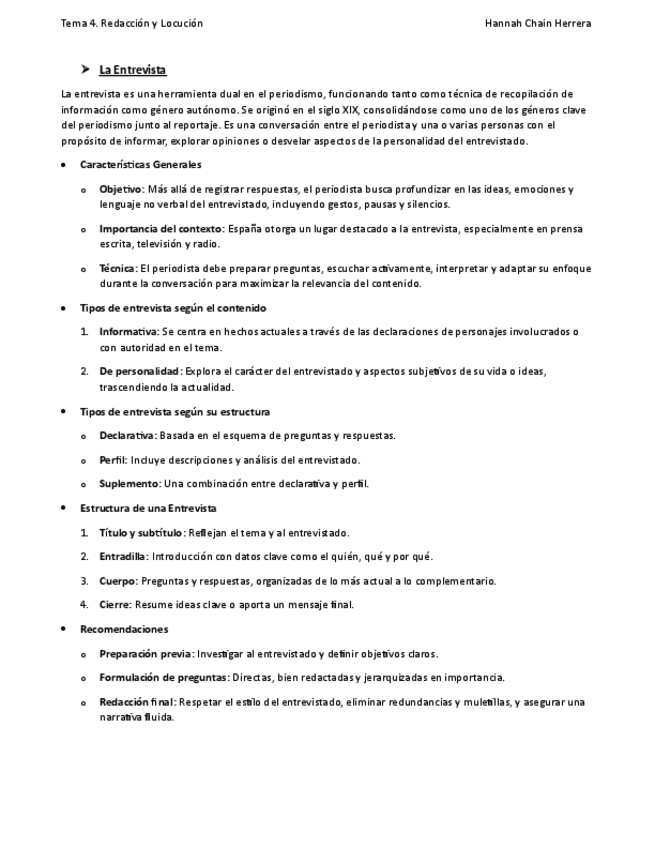 Tema 4. Redacción y Locución

Hannah Chain Herrera

➤ La Entrevista

La entrevista es una herramienta dual en el periodismo, funcionando tanto como técnica de recopilación de información como género autónomo. Se originó en el siglo XIX, consolidándose como uno de los géneros clave del periodismo junto al reportaje. Es una conversación entre el periodista y una o varias personas con el propósito de informar, explorar opiniones o desvelar aspectos de la personalidad del entrevistado.

• Características Generales
  o Objetivo: Más allá de registrar respuestas, el periodista busca profundizar en las ideas, emociones y lenguaje no verbal del entrevistado, incluyendo gestos, pausas y silencios.
  o Importancia del contexto: España otorga un lugar destacado a la entrevista, especialmente en prensa escrita, televisión y radio.
  o Técnica: El periodista debe preparar preguntas, escuchar activamente, interpretar y adaptar su enfoque durante la conversación para maximizar la relevancia del contenido.

• Tipos de entrevista según el contenido
  1. Informativa: Se centra en hechos actuales a través de las declaraciones de personajes involucrados o con autoridad en el tema.
  2. De personalidad: Explora el carácter del entrevistado y aspectos subjetivos de su vida o ideas, trascendiendo la actualidad.

• Tipos de entrevista según su estructura
  o Declarativa: Basada en el esquema de preguntas y respuestas.
  o Perfil: Incluye descripciones y análisis del entrevistado.
  o Suplemento: Una combinación entre declarativa y perfil.

• Estructura de una Entrevista
  1. Título y subtítulo: Reflejan el tema y al entrevistado.
  2. Entradilla: Introducción con datos clave como el quién, qué y por qué.
  3. Cuerpo: Preguntas y respuestas, organizadas de lo más actual a lo complementario.
  4. Cierre: Resume ideas clave o aporta un mensaje final.

• Recomendaciones
  o Preparación previa: Investigar al entrevistado y definir objetivos claros.
  o Formulación de preguntas: Directas, bien redactadas y jerarquizadas en importancia.
  o Redacción final: Respetar el estilo del entrevistado, eliminar redundancias y muletillas, y asegurar una narrativa fluida.